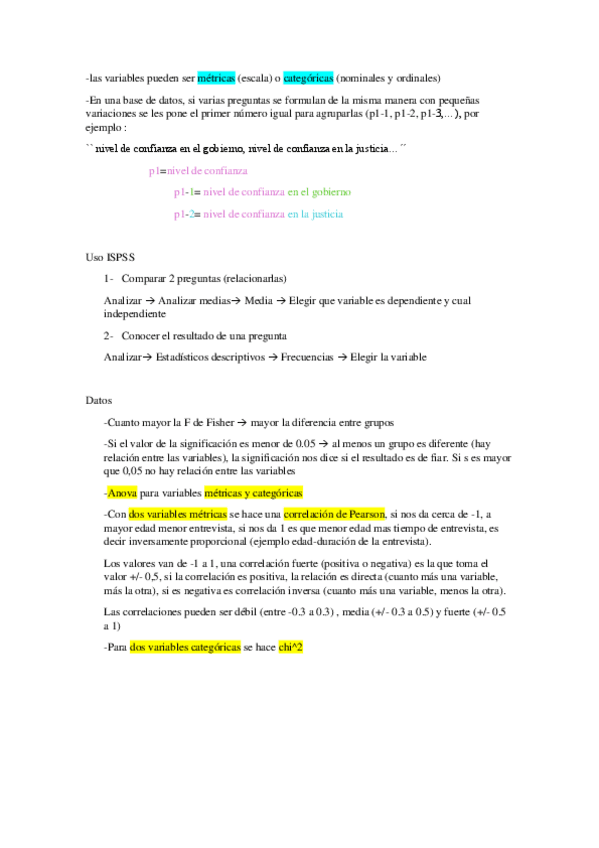 -las variables pueden ser métricas (escala) o categóricas (nominales y ordinales)

-En una base de datos, si varias preguntas se formulan de la misma manera con pequeñas variaciones se les pone el primer número igual para agruparlas (p1-1, p1-2, p1-3,...), por ejemplo :

``nivel de confianza en el gobierno, nivel de confianza en la justicia…´´

p1=nivel de confianza

p1-1= nivel de confianza en el gobierno

p1-2= nivel de confianza en la justicia

Uso ISPSS

1- Comparar 2 preguntas (relacionarlas)

Analizar → Analizar medias→ Media → Elegir que variable es dependiente y cual independiente

2- Conocer el resultado de una pregunta

Analizar→ Estadísticos descriptivos → Frecuencias → Elegir la variable

Datos

-Cuanto mayor la F de Fisher → mayor la diferencia entre grupos

-Si el valor de la significación es menor de 0.05 → al menos un grupo es diferente (hay relación entre las variables), la significación nos dice si el resultado es de fiar. Si s es mayor que 0,05 no hay relación entre las variables

-Anova para variables métricas y categóricas

-Con dos variables métricas se hace una correlación de Pearson, si nos da cerca de -1, a mayor edad menor entrevista, si nos da 1 es que menor edad mas tiempo de entrevista, es decir inversamente proporcional (ejemplo edad-duración de la entrevista).

Los valores van de -1 a 1, una correlación fuerte (positiva o negativa) es la que toma el valor +/- 0,5, si la correlación es positiva, la relación es directa (cuanto más una variable, más la otra), si es negativa es correlación inversa (cuanto más una variable, menos la otra).

Las correlaciones pueden ser débil (entre -0.3 a 0.3) , media (+/- 0.3 a 0.5) y fuerte (+/- 0.5 a 1)

-Para dos variables categóricas se hace chi^2